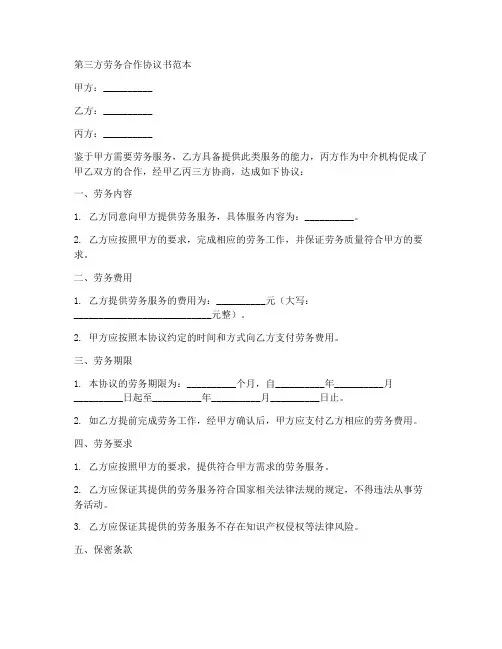 第三方劳务合作协议书范本

甲方：__________

乙方：__________

丙方：__________

鉴于甲方需要劳务服务，乙方具备提供此类服务的能力，丙方作为中介机构促成了甲乙双方的合作，经甲乙丙三方协商，达成如下协议：

一、劳务内容

1. 乙方同意向甲方提供劳务服务，具体服务内容为：__________。

2. 乙方应按照甲方的要求，完成相应的劳务工作，并保证劳务质量符合甲方的要求。

二、劳务费用

1. 乙方提供劳务服务的费用为：__________元（大写：____________________________元整）。

2. 甲方应按照本协议约定的时间和方式向乙方支付劳务费用。

三、劳务期限

1. 本协议的劳务期限为：__________个月，自__________年__________月__________日起至__________年__________月__________日止。

2. 如乙方提前完成劳务工作，经甲方确认后，甲方应支付乙方相应的劳务费用。

四、劳务要求

1. 乙方应按照甲方的要求，提供符合甲方需求的劳务服务。

2. 乙方应保证其提供的劳务服务符合国家相关法律法规的规定，不得违法从事劳务活动。

3. 乙方应保证其提供的劳务服务不存在知识产权侵权等法律风险。

五、保密条款